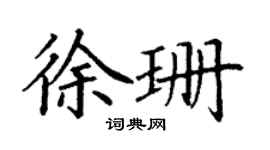 徐珊
词典网